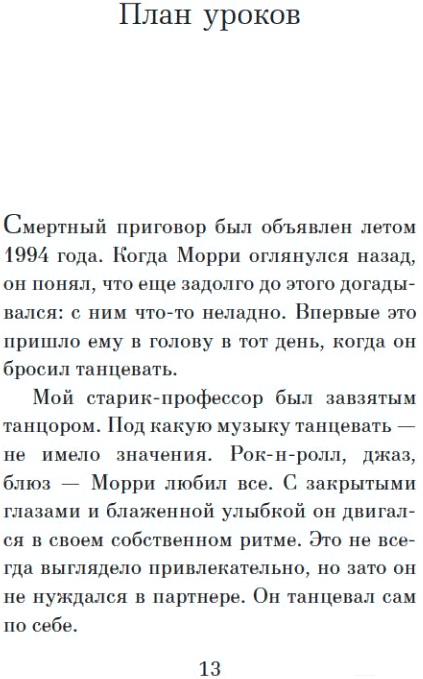 План уроков

Смертный приговор был объявлен летом 1994 года. Когда Морри оглянулся назад, он понял, что еще задолго до этого догадывался: с ним что-то неладно. Впервые это пришло ему в голову в тот день, когда он бросил танцевать.

Мой старик-профессор был завзятым танцором. Под какую музыку танцевать — не имело значения. Рок-н-ролл, джаз, блюз — Морри любил все. С закрытыми глазами и блаженной улыбкой он двигался в своем собственном ритме. Это не всегда выглядело привлекательно, но зато он не нуждался в партнере. Он танцевал сам по себе.

13